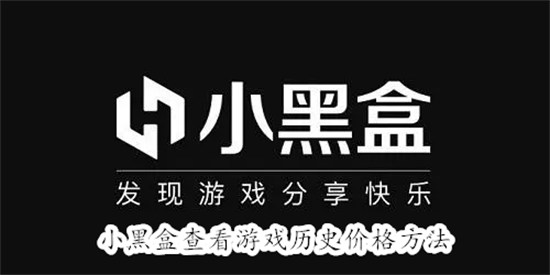 小黑盒

发现游戏分享快乐

小黑盒查看游戏历史价格方法